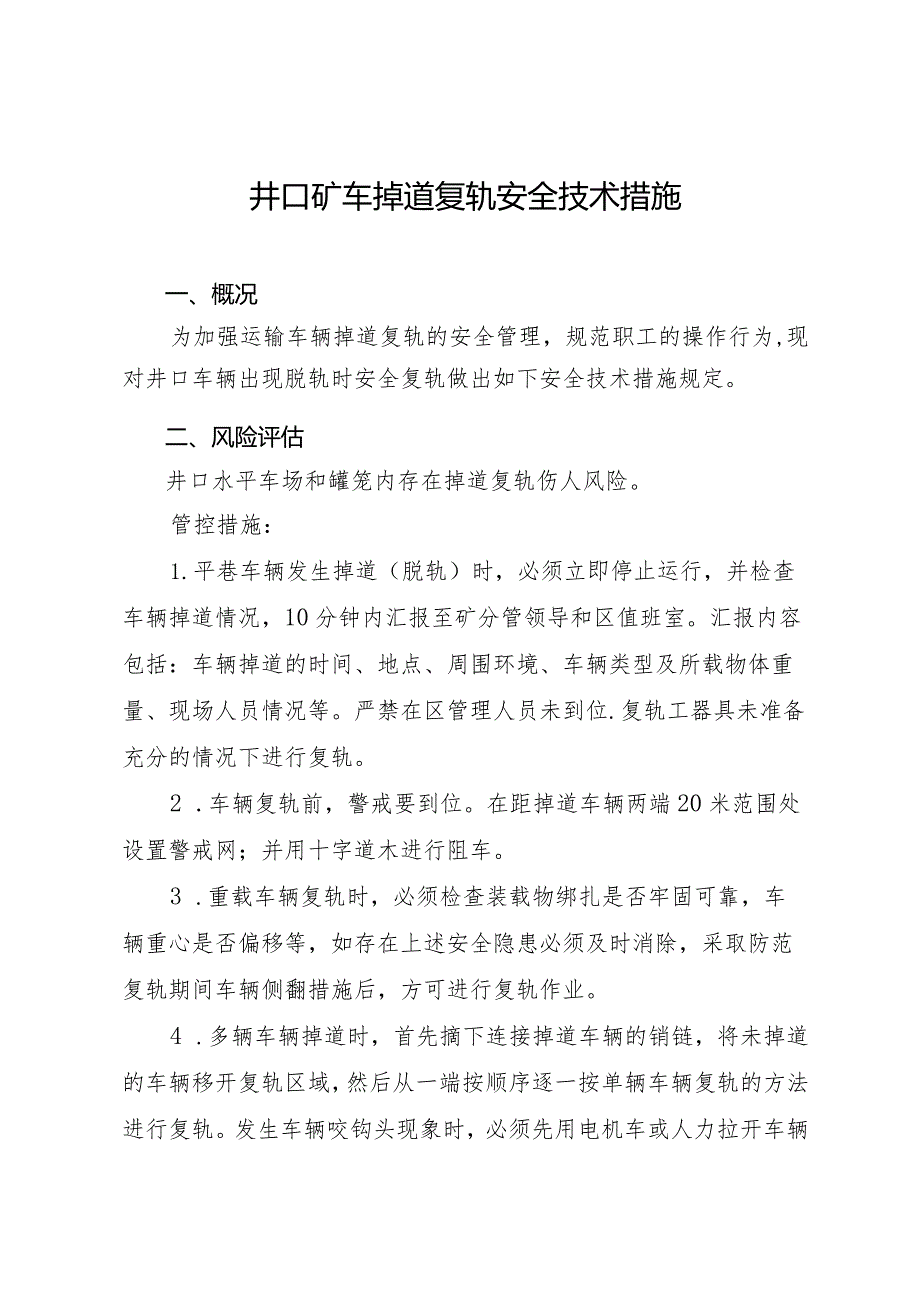 井口矿车掉道复轨安全技术措施

一、概况

为加强运输车辆掉道复轨的安全管理，规范职工的操作行为,现对井口车辆出现脱轨时安全复轨做出如下安全技术措施规定。

二、风险评估

井口水平车场和罐笼内存在掉道复轨伤人风险。

管控措施：

1.平巷车辆发生掉道（脱轨）时，必须立即停止运行，并检查车辆掉道情况，10分钟内汇报至矿分管领导和区值班室。汇报内容包括：车辆掉道的时间、地点、周围环境、车辆类型及所载物体重量、现场人员情况等。严禁在区管理人员未到位.复轨工器具未准备充分的情况下进行复轨。

2．车辆复轨前，警戒要到位。在距掉道车辆两端20米范围处设置警戒网；并用十字道木进行阻车。

3．重载车辆复轨时，必须检查装载物绑扎是否牢固可靠，车辆重心是否偏移等，如存在上述安全隐患必须及时消除，采取防范复轨期间车辆侧翻措施后，方可进行复轨作业。

4．多辆车辆掉道时，首先摘下连接掉道车辆的销链，将未掉道的车辆移开复轨区域，然后从一端按顺序逐一按单辆车辆复轨的方法进行复轨。发生车辆咬钩头现象时，必须先用电机车或人力拉开车辆